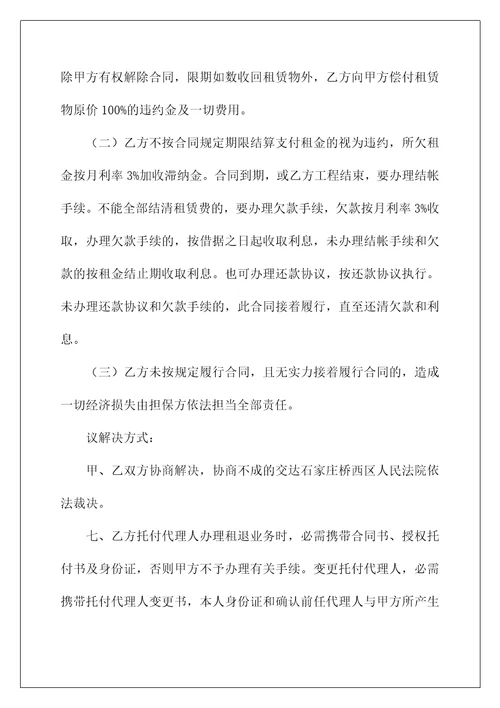 除甲方有权解除合同，限期如数收回租赁物外，乙方向甲方偿付租赁物原价 100%的违约金及一切费用。

（二）乙方不按合同规定期限结算支付租金的视为违约，所欠租金按月利率 3%加收滞纳金。合同到期，或乙方工程结束，要办理结帐手续。不能全部结清租赁费的，要办理欠款手续，欠款按月利率 3%收取，办理欠款手续的，按借据之日起收取利息，未办理结帐手续和欠款的按租金结止期收取利息。也可办理还款协议，按还款协议执行。未办理还款协议和欠款手续的，此合同接着履行，直至还清欠款和利息。

（三）乙方未按规定履行合同，且无实力接着履行合同的，造成一切经济损失由担保方依法担当全部责任。

议解决方式：

甲、乙双方协商解决，协商不成的交达石家庄桥西区人民法院依法裁决。

七、乙方托付代理人办理租退业务时，必需携带合同书、授权托付书及身份证，否则甲方不予办理有关手续。变更托付代理人，必需携带托付代理人变更书，本人身份证和确认前任代理人与甲方所产生